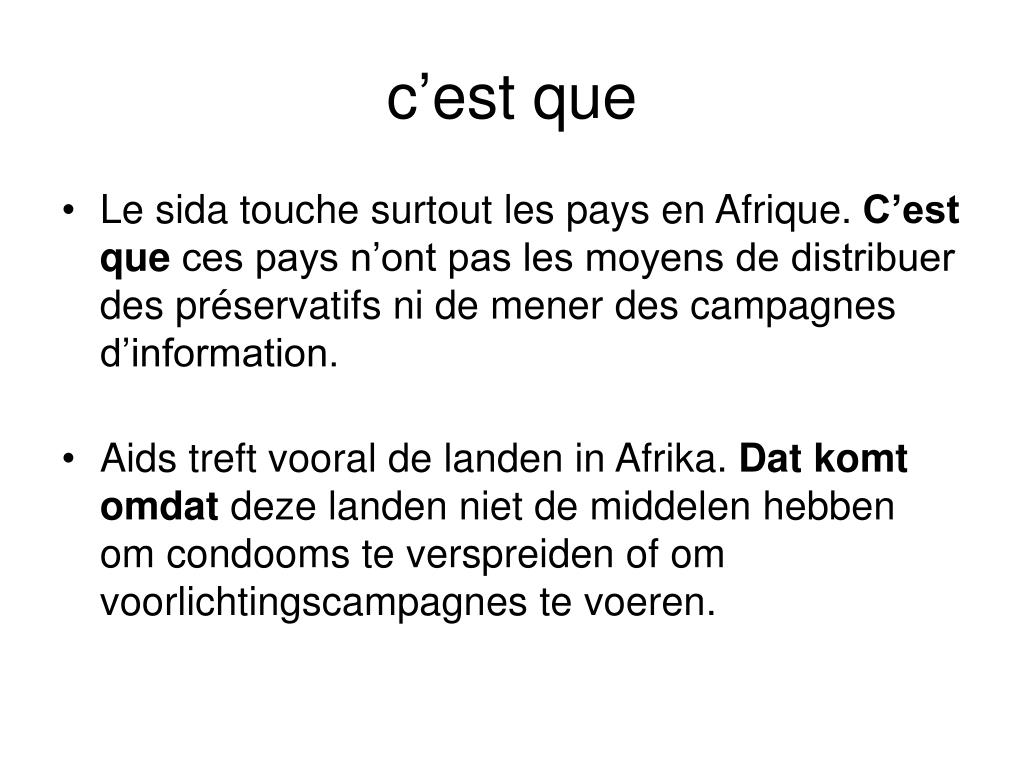 c’est que

• Le sida touche surtout les pays en Afrique. C’est que ces pays n’ont pas les moyens de distribuer des préservatifs ni de mener des campagnes d’information.

• Aids treft vooral de landen in Afrika. Dat komt omdat deze landen niet de middelen hebben om condooms te verspreiden of om voorlichtingscampagnes te voeren.